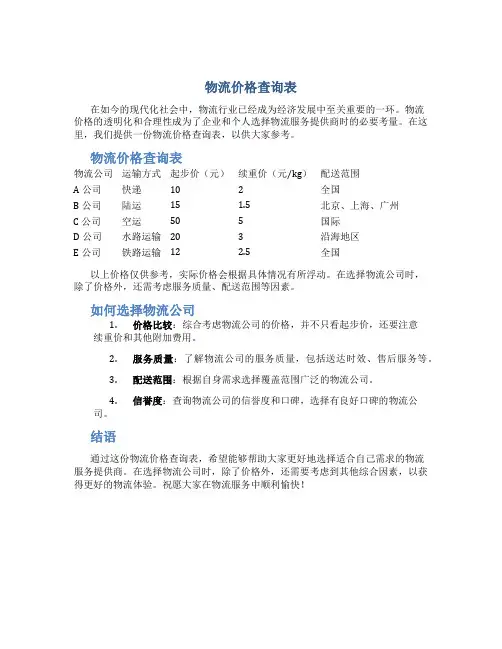 物流价格查询表

在如今的现代化社会中，物流行业已经成为经济发展中至关重要的一环。物流价格的透明化和合理性成为了企业和个人选择物流服务提供商时的必要考量。在这里，我们提供一份物流价格查询表，以供大家参考。

物流价格查询表

| 物流公司 | 运输方式 | 起步价（元） | 续重价（元/kg） | 配送范围 |
|---|---|---|---|---|
| A 公司 | 快递 | 10 | 2 | 全国 |
| B 公司 | 陆运 | 15 | 1.5 | 北京、上海、广州 |
| C 公司 | 空运 | 50 | 5 | 国际 |
| D 公司 | 水路运输 | 20 | 3 | 沿海地区 |
| E 公司 | 铁路运输 | 12 | 2.5 | 全国 |

以上价格仅供参考，实际价格会根据具体情况有所浮动。在选择物流公司时，除了价格外，还需考虑服务质量、配送范围等因素。

如何选择物流公司

1. 价格比较：综合考虑物流公司的价格，并不只看起步价，还要注意续重价和其他附加费用。

2. 服务质量：了解物流公司的服务质量，包括送达时效、售后服务等。

3. 配送范围：根据自身需求选择覆盖范围广泛的物流公司。

4. 信誉度：查询物流公司的信誉度和口碑，选择有良好口碑的物流公司。

结语

通过这份物流价格查询表，希望能够帮助大家更好地选择适合自己需求的物流服务提供商。在选择物流公司时，除了价格外，还需要考虑到其他综合因素，以获得更好的物流体验。祝愿大家在物流服务中顺利愉快！